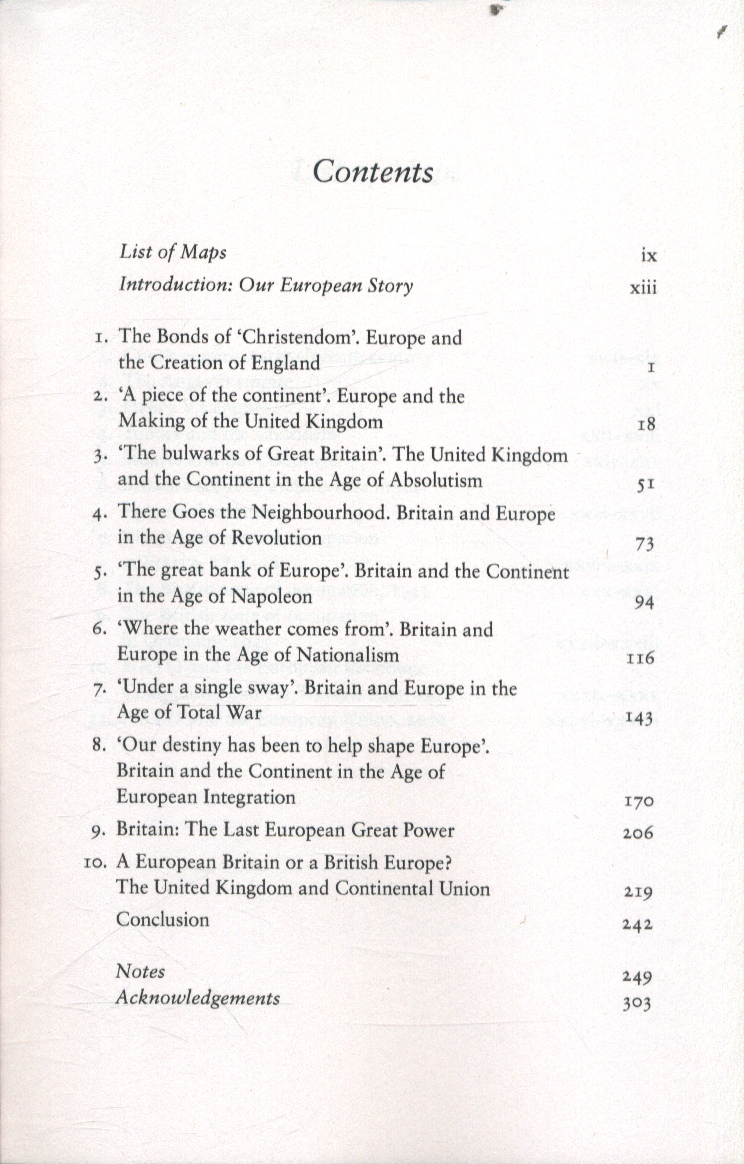 Contents

List of Maps ix
Introduction: Our European Story xiii

1. The Bonds of 'Christendom'. Europe and the Creation of England 1
2. 'A piece of the continent'. Europe and the Making of the United Kingdom 18
3. 'The bulwarks of Great Britain'. The United Kingdom and the Continent in the Age of Absolutism 51
4. There Goes the Neighbourhood. Britain and Europe in the Age of Revolution 73
5. 'The great bank of Europe'. Britain and the Continent in the Age of Napoleon 94
6. 'Where the weather comes from'. Britain and Europe in the Age of Nationalism 116
7. 'Under a single sway'. Britain and Europe in the Age of Total War 143
8. 'Our destiny has been to help shape Europe'. Britain and the Continent in the Age of European Integration 170
9. Britain: The Last European Great Power 206
10. A European Britain or a British Europe? The United Kingdom and Continental Union 219
Conclusion 242

Notes 249
Acknowledgements 303